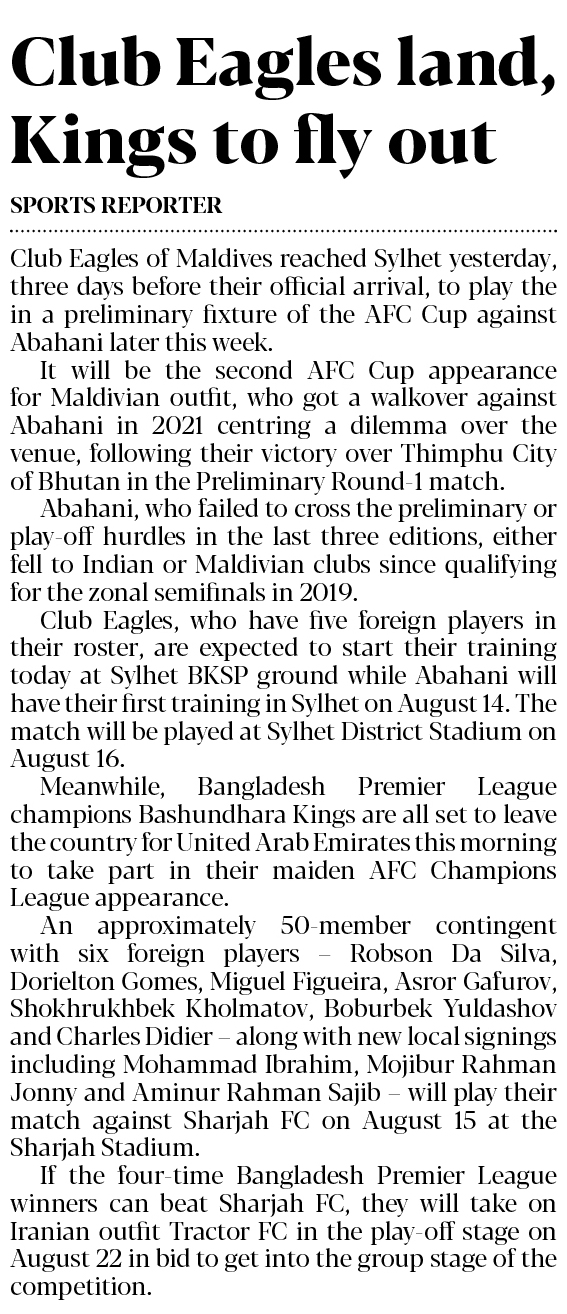 Club Eagles land, Kings to fly out

SPORTS REPORTER

Club Eagles of Maldives reached Sylhet yesterday, three days before their official arrival, to play the in a preliminary fixture of the AFC Cup against Abahani later this week.

It will be the second AFC Cup appearance for Maldivian outfit, who got a walkover against Abahani in 2021 centring a dilemma over the venue, following their victory over Thimphu City of Bhutan in the Preliminary Round-1 match.

Abahani, who failed to cross the preliminary or play-off hurdles in the last three editions, either fell to Indian or Maldivian clubs since qualifying for the zonal semifinals in 2019.

Club Eagles, who have five foreign players in their roster, are expected to start their training today at Sylhet BKSP ground while Abahani will have their first training in Sylhet on August 14. The match will be played at Sylhet District Stadium on August 16.

Meanwhile, Bangladesh Premier League champions Bashundhara Kings are all set to leave the country for United Arab Emirates this morning to take part in their maiden AFC Champions League appearance.

An approximately 50-member contingent with six foreign players – Robson Da Silva, Dorielton Gomes, Miguel Figueira, Asror Gafurov, Shokhrukhbek Kholmatov, Boburbek Yuldashov and Charles Didier – along with new local signings including Mohammad Ibrahim, Mojibur Rahman Jonny and Aminur Rahman Sajib – will play their match against Sharjah FC on August 15 at the Sharjah Stadium.

If the four-time Bangladesh Premier League winners can beat Sharjah FC, they will take on Iranian outfit Tractor FC in the play-off stage on August 22 in bid to get into the group stage of the competition.